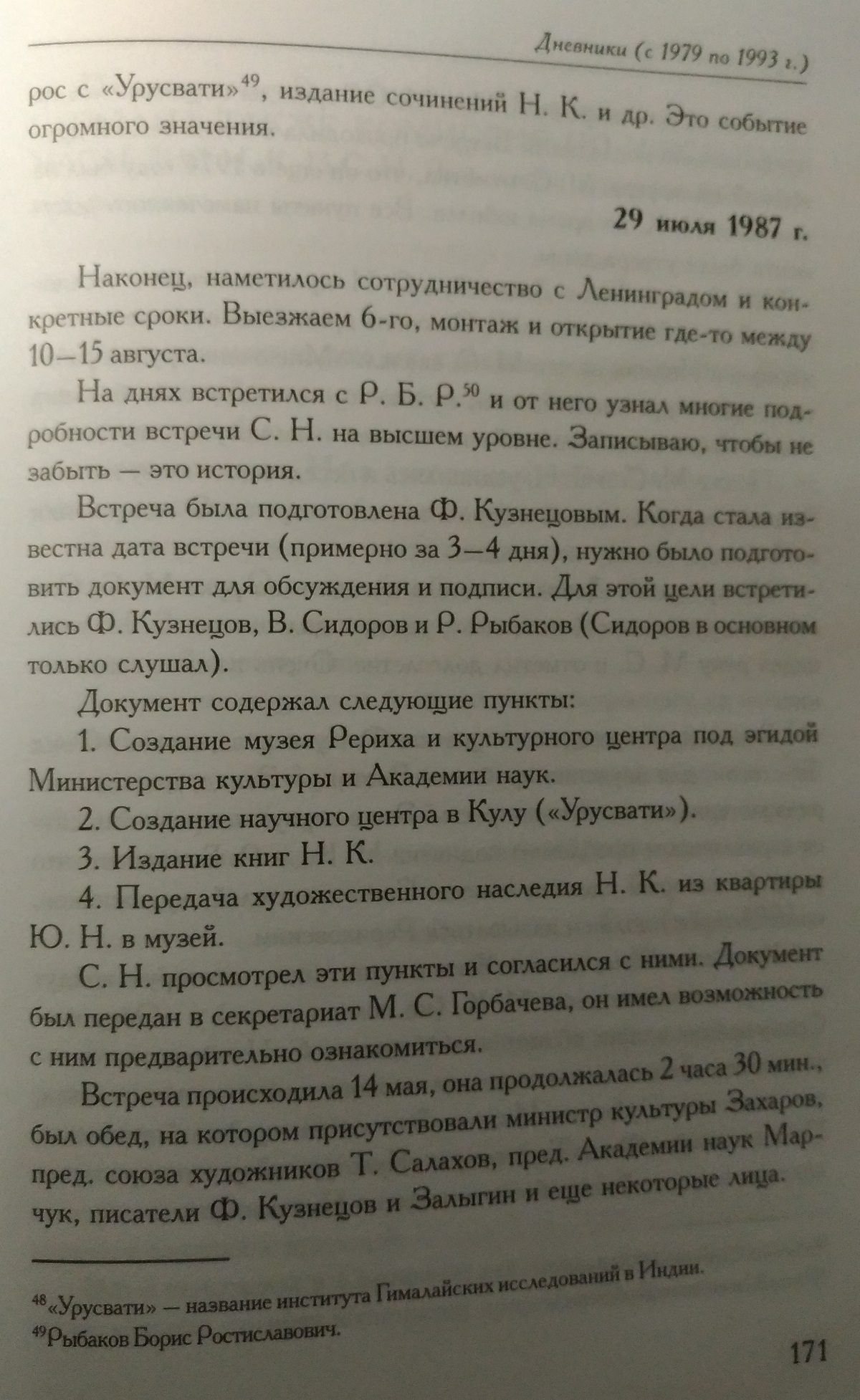 Дневники (с 1979 по 1993 г.)

рос с «Урусвати»$^{49}$, издание сочинений Н. К. и др. Это событие огромного значения.

29 июля 1987 г.

Наконец, наметилось сотрудничество с Ленинградом и конкретные сроки. Выезжаем 6-го, монтаж и открытие где-то между 10—15 августа.

На днях встретился с Р. Б. Р.$^{50}$ и от него узнал многие подробности встречи С. Н. на высшем уровне. Записываю, чтобы не забыть — это история.

Встреча была подготовлена Ф. Кузнецовым. Когда стала известна дата встречи (примерно за 3—4 дня), нужно было подготовить документ для обсуждения и подписи. Для этой цели встретились Ф. Кузнецов, В. Сидоров и Р. Рыбаков (Сидоров в основном только слушал).

Документ содержал следующие пункты:

1. Создание музея Рериха и культурного центра под эгидой Министерства культуры и Академии наук.

2. Создание научного центра в Кулу («Урусвати»).

3. Издание книг Н. К.

4. Передача художественного наследия Н. К. из квартиры Ю. Н. в музей.

С. Н. просмотрел эти пункты и согласился с ними. Документ был передан в секретариат М. С. Горбачева, он имел возможность с ним предварительно ознакомиться.

Встреча происходила 14 мая, она продолжалась 2 часа 30 мин., был обед, на котором присутствовали министр культуры Захаров, пред. союза художников Т. Салахов, пред. Академии наук Марчук, писатели Ф. Кузнецов и Залыгин и еще некоторые лица.

$^{48}$«Урусвати» — название института Гималайских исследований в Индии.
$^{49}$Рыбаков Борис Ростиславович.

171